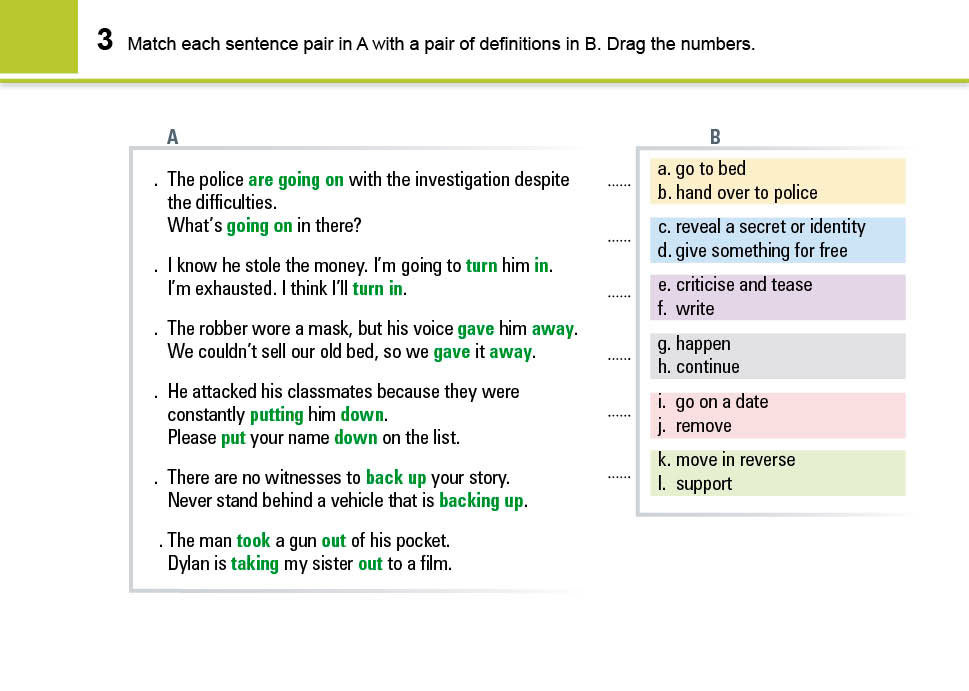 3 Match each sentence pair in A with a pair of definitions in B. Drag the numbers.

A

. The police are going on with the investigation despite the difficulties.
What's going on in there?

. I know he stole the money. I'm going to turn him in.
I'm exhausted. I think I'll turn in.

. The robber wore a mask, but his voice gave him away.
We couldn't sell our old bed, so we gave it away.

. He attacked his classmates because they were constantly putting him down.
Please put your name down on the list.

. There are no witnesses to back up your story.
Never stand behind a vehicle that is backing up.

. The man took a gun out of his pocket.
Dylan is taking my sister out to a film.

B

...... a. go to bed
b. hand over to police

...... c. reveal a secret or identity
d. give something for free

...... e. criticise and tease
f. write

...... g. happen
h. continue

...... i. go on a date
j. remove

...... k. move in reverse
l. support